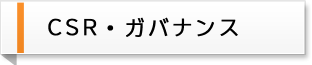 CSR・ガバナンス